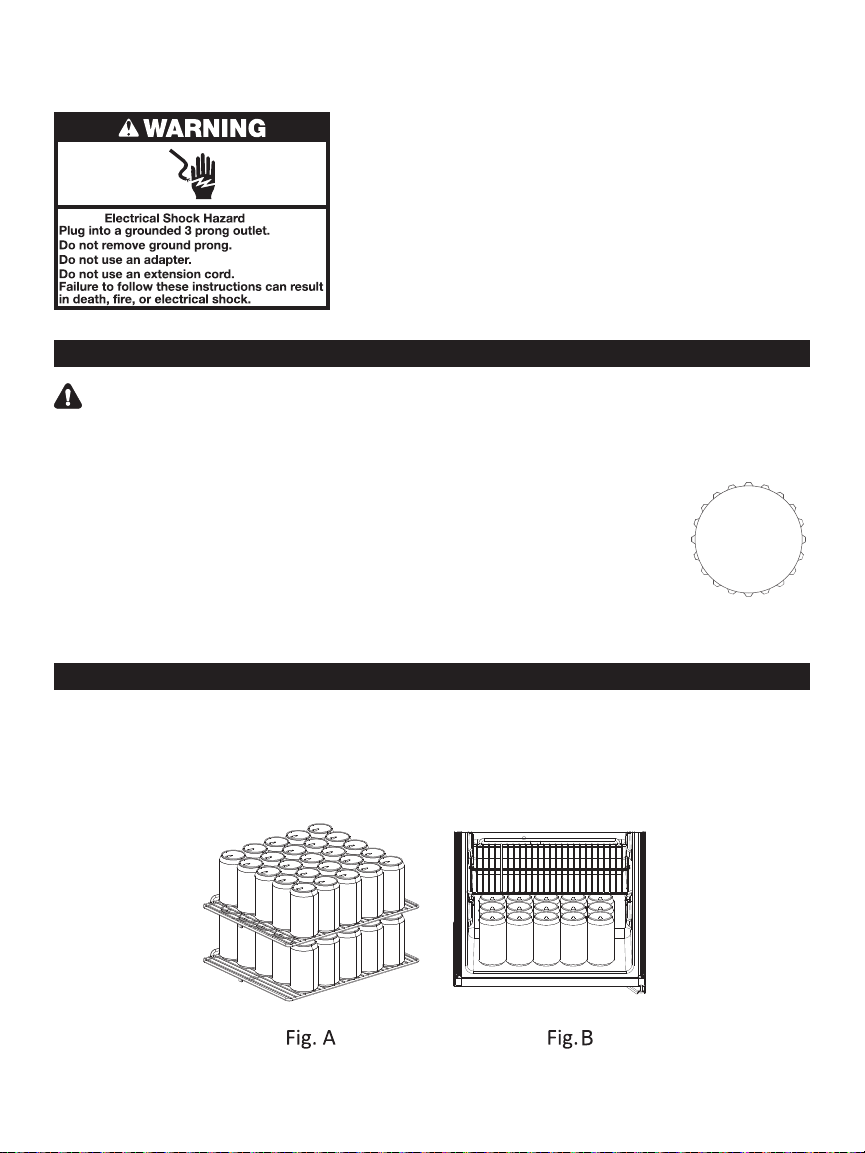 WARNING

Electrical Shock Hazard
Plug into a grounded 3 prong outlet.
Do not remove ground prong.
Do not use an adapter.
Do not use an extension cord.
Failure to follow these instructions can result in death, fire, or electrical shock.

Fig. A

Fig. B